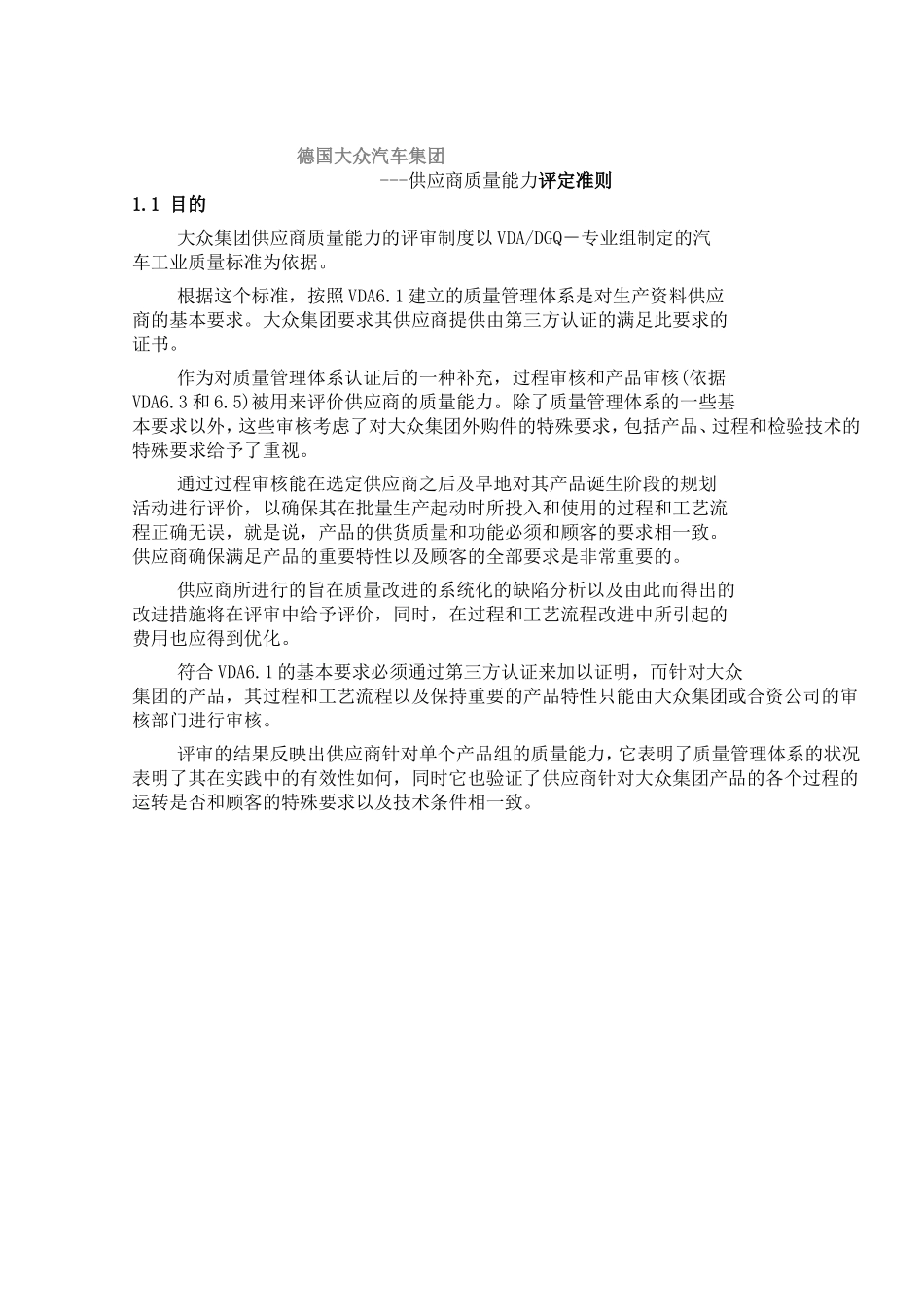 德国大众汽车集团

---供应商质量能力评定准则

1.1 目的

大众集团供应商质量能力的评审制度以VDA/DGQ－专业组制定的汽车工业质量标准为依据。

根据这个标准，按照VDA6.1建立的质量管理体系是对生产资料供应商的基本要求。大众集团要求其供应商提供由第三方认证的满足此要求的证书。

作为对质量管理体系认证后的一种补充，过程审核和产品审核(依据VDA6.3和6.5)被用来评价供应商的质量能力。除了质量管理体系的一些基本要求以外，这些审核考虑了对大众集团外购件的特殊要求，包括产品、过程和检验技术的特殊要求给予了重视。

通过过程审核能在选定供应商之后及早地对其产品诞生阶段的规划活动进行评价，以确保其在批量生产起动时所投入和使用的过程和工艺流程正确无误，就是说，产品的供货质量和功能必须和顾客的要求相一致。供应商确保满足产品的重要特性以及顾客的全部要求是非常重要的。

供应商所进行的旨在质量改进的系统化的缺陷分析以及由此而得出的改进措施将在评审中给予评价，同时，在过程和工艺流程改进中所引起的费用也应得到优化。

符合VDA6.1的基本要求必须通过第三方认证来加以证明，而针对大众集团的产品，其过程和工艺流程以及保持重要的产品特性只能由大众集团或合资公司的审核部门进行审核。

评审的结果反映出供应商针对单个产品组的质量能力，它表明了质量管理体系的状况表明了其在实践中的有效性如何，同时它也验证了供应商针对大众集团产品的各个过程的运转是否和顾客的特殊要求以及技术条件相一致。